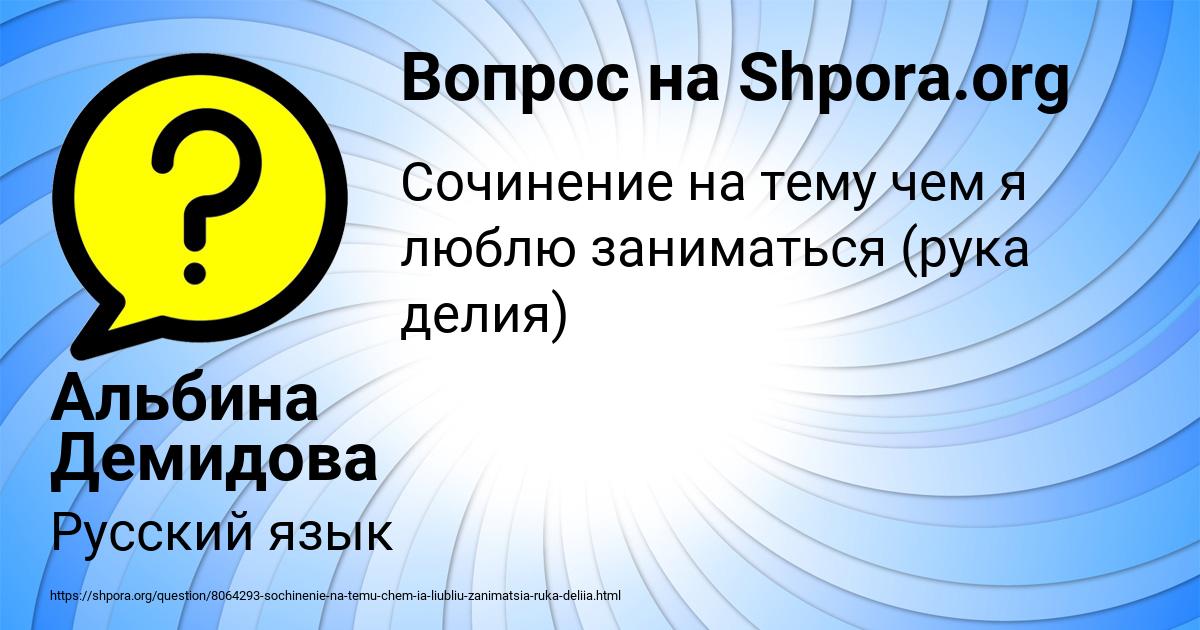 Вопрос на Shpora.org

Сочинение на тему чем я люблю заниматься (рука делия)

Альбина Демидова

Русский язык

https://shpora.org/question/8064293-sochinenie-na-temu-chem-ia-liubliu-zanimatsia-ruka-deliia.html